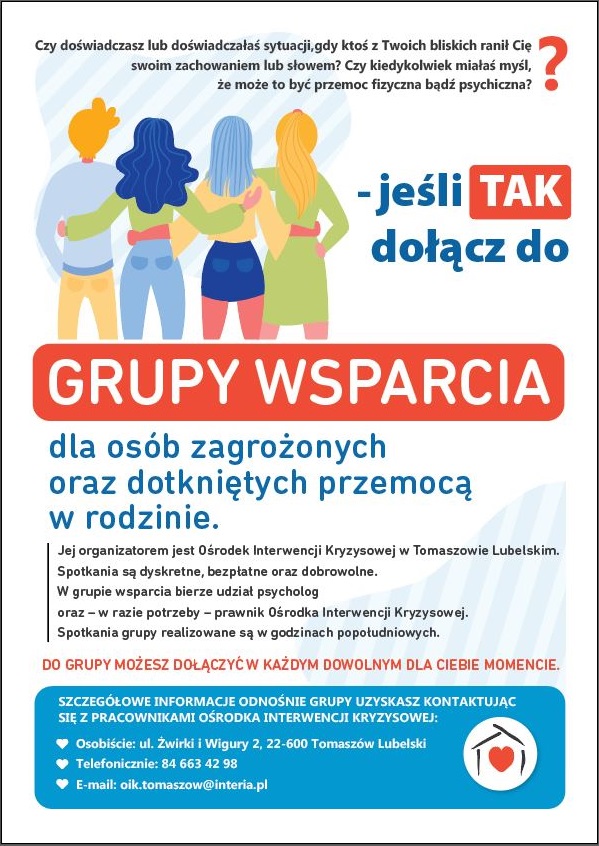 Czy doświadczasz lub doświadczałaś sytuacji,gdy ktoś z Twoich bliskich ranił Cię swoim zachowaniem lub słowem? Czy kiedykolwiek miałaś myśl, że może to być przemoc fizyczna bądź psychiczna?

?

- jeśli TAK
dołącz do

GRUPY WSPARCIA

dla osób zagrożonych
oraz dotkniętych przemocą
w rodzinie.

Jej organizatorem jest Ośrodek Interwencji Kryzysowej w Tomaszowie Lubelskim.
Spotkania są dyskretne, bezpłatne oraz dobrowolne.
W grupie wsparcia bierze udział psycholog
oraz – w razie potrzeby – prawnik Ośrodka Interwencji Kryzysowej.
Spotkania grupy realizowane są w godzinach popołudniowych.

DO GRUPY MOŻESZ DOŁĄCZYĆ W KAŻDYM DOWOLNYM DLA CIEBIE MOMENCIE.

SZCZEGÓŁOWE INFORMACJE ODNOŚNIE GRUPY UZYSKASZ KONTAKTUJĄC SIĘ Z PRACOWNIKAMI OŚRODKA INTERWENCJI KRYZYSOWEJ:

Osobiście: ul. Żwirki i Wigury 2, 22-600 Tomaszów Lubelski
Telefonicznie: 84 663 42 98
E-mail: oik.tomaszow@interia.pl